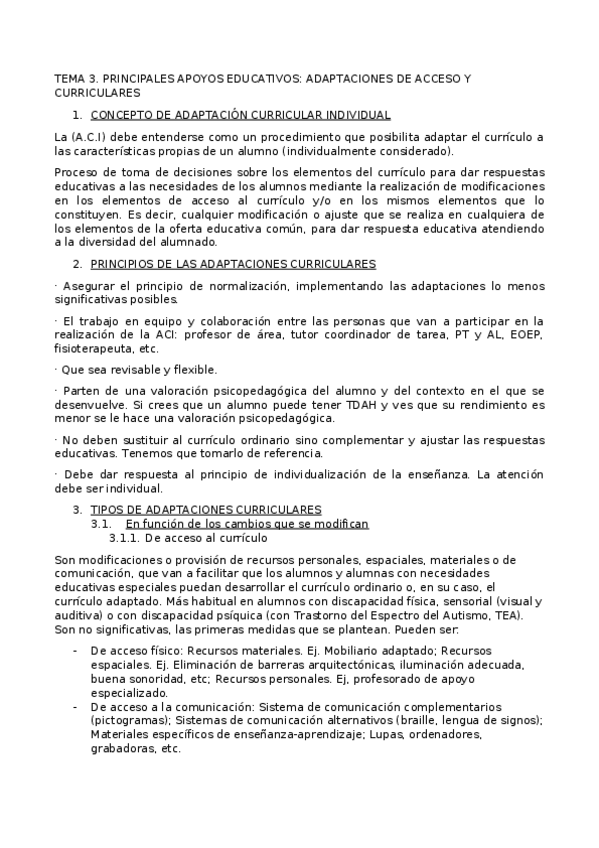 TEMA 3. PRINCIPALES APOYOS EDUCATIVOS: ADAPTACIONES DE ACCESO Y CURRICULARES

1. CONCEPTO DE ADAPTACIÓN CURRICULAR INDIVIDUAL

La (A.C.I) debe entenderse como un procedimiento que posibilita adaptar el currículo a las características propias de un alumno (individualmente considerado).

Proceso de toma de decisiones sobre los elementos del currículo para dar respuestas educativas a las necesidades de los alumnos mediante la realización de modificaciones en los elementos de acceso al currículo y/o en los mismos elementos que lo constituyen. Es decir, cualquier modificación o ajuste que se realiza en cualquiera de los elementos de la oferta educativa común, para dar respuesta educativa atendiendo a la diversidad del alumnado.

2. PRINCIPIOS DE LAS ADAPTACIONES CURRICULARES

· Asegurar el principio de normalización, implementando las adaptaciones lo menos significativas posibles.

· El trabajo en equipo y colaboración entre las personas que van a participar en la realización de la ACI: profesor de área, tutor coordinador de tarea, PT y AL, EOEP, fisioterapeuta, etc.

· Que sea revisable y flexible.

· Parten de una valoración psicopedagógica del alumno y del contexto en el que se desenvuelve. Si crees que un alumno puede tener TDAH y ves que su rendimiento es menor se le hace una valoración psicopedagógica.

· No deben sustituir al currículo ordinario sino complementar y ajustar las respuestas educativas. Tenemos que tomarlo de referencia.

· Debe dar respuesta al principio de individualización de la enseñanza. La atención debe ser individual.

3. TIPOS DE ADAPTACIONES CURRICULARES
3.1. En función de los cambios que se modifican
3.1.1. De acceso al currículo

Son modificaciones o provisión de recursos personales, espaciales, materiales o de comunicación, que van a facilitar que los alumnos y alumnas con necesidades educativas especiales puedan desarrollar el currículo ordinario o, en su caso, el currículo adaptado. Más habitual en alumnos con discapacidad física, sensorial (visual y auditiva) o con discapacidad psíquica (con Trastorno del Espectro del Autismo, TEA). Son no significativas, las primeras medidas que se plantean. Pueden ser:

- De acceso físico: Recursos materiales. Ej. Mobiliario adaptado; Recursos espaciales. Ej. Eliminación de barreras arquitectónicas, iluminación adecuada, buena sonoridad, etc; Recursos personales. Ej, profesorado de apoyo especializado.
- De acceso a la comunicación: Sistema de comunicación complementarios (pictogramas); Sistemas de comunicación alternativos (braille, lengua de signos); Materiales específicos de enseñanza-aprendizaje; Lupas, ordenadores, grabadoras, etc.